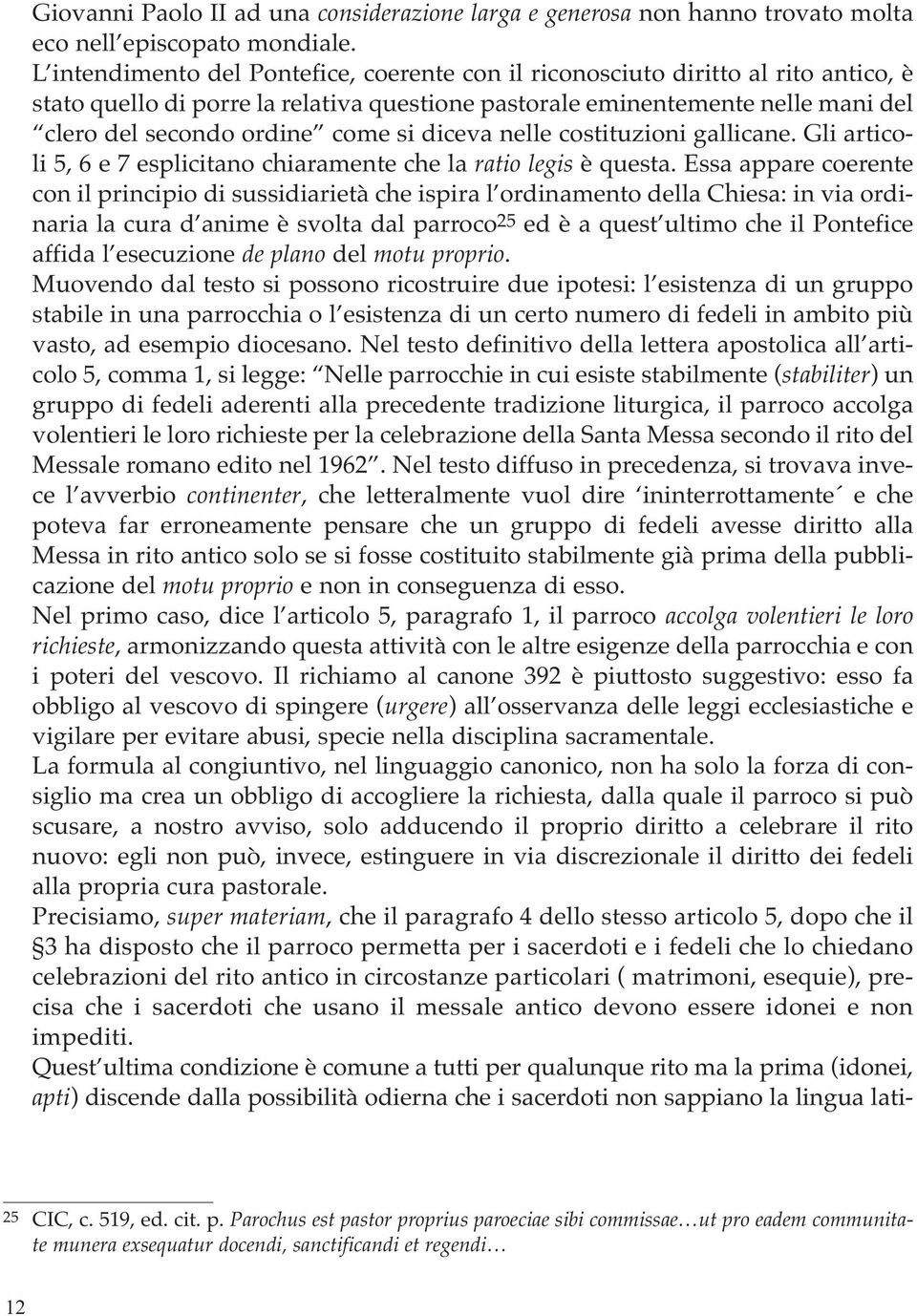 Giovanni Paolo II ad una considerazione larga e generosa non hanno trovato molta eco nell'episcopato mondiale.
L'intendimento del Pontefice, coerente con il riconosciuto diritto al rito antico, è stato quello di porre la relativa questione pastorale eminentemente nelle mani del "clero del secondo ordine" come si diceva nelle costituzioni gallicane. Gli articoli 5, 6 e 7 esplicitano chiaramente che la ratio legis è questa. Essa appare coerente con il principio di sussidiarietà che ispira l'ordinamento della Chiesa: in via ordinaria la cura d'anime è svolta dal parroco$^{25}$ ed è a quest'ultimo che il Pontefice affida l'esecuzione de plano del motu proprio.
Muovendo dal testo si possono ricostruire due ipotesi: l'esistenza di un gruppo stabile in una parrocchia o l'esistenza di un certo numero di fedeli in ambito più vasto, ad esempio diocesano. Nel testo definitivo della lettera apostolica all'articolo 5, comma 1, si legge: "Nelle parrocchie in cui esiste stabilmente (stabiliter) un gruppo di fedeli aderenti alla precedente tradizione liturgica, il parroco accolga volentieri le loro richieste per la celebrazione della Santa Messa secondo il rito del Messale romano edito nel 1962". Nel testo diffuso in precedenza, si trovava invece l'avverbio continenter, che letteralmente vuol dire 'ininterrottamente' e che poteva far erroneamente pensare che un gruppo di fedeli avesse diritto alla Messa in rito antico solo se si fosse costituito stabilmente già prima della pubblicazione del motu proprio e non in conseguenza di esso.
Nel primo caso, dice l'articolo 5, paragrafo 1, il parroco accolga volentieri le loro richieste, armonizzando questa attività con le altre esigenze della parrocchia e con i poteri del vescovo. Il richiamo al canone 392 è piuttosto suggestivo: esso fa obbligo al vescovo di spingere (urgere) all'osservanza delle leggi ecclesiastiche e vigilare per evitare abusi, specie nella disciplina sacramentale.
La formula al congiuntivo, nel linguaggio canonico, non ha solo la forza di consiglio ma crea un obbligo di accogliere la richiesta, dalla quale il parroco si può scusare, a nostro avviso, solo adducendo il proprio diritto a celebrare il rito nuovo: egli non può, invece, estinguere in via discrezionale il diritto dei fedeli alla propria cura pastorale.
Precisiamo, super materiam, che il paragrafo 4 dello stesso articolo 5, dopo che il §3 ha disposto che il parroco permetta per i sacerdoti e i fedeli che lo chiedano celebrazioni del rito antico in circostanze particolari ( matrimoni, esequie), precisa che i sacerdoti che usano il messale antico devono essere idonei e non impediti.
Quest'ultima condizione è comune a tutti per qualunque rito ma la prima (idonei, apti) discende dalla possibilità odierna che i sacerdoti non sappiano la lingua lati-

25 CIC, c. 519, ed. cit. p. Parochus est pastor proprius paroeciae sibi commissae…ut pro eadem communitate munera exsequatur docendi, sanctificandi et regendi…

12